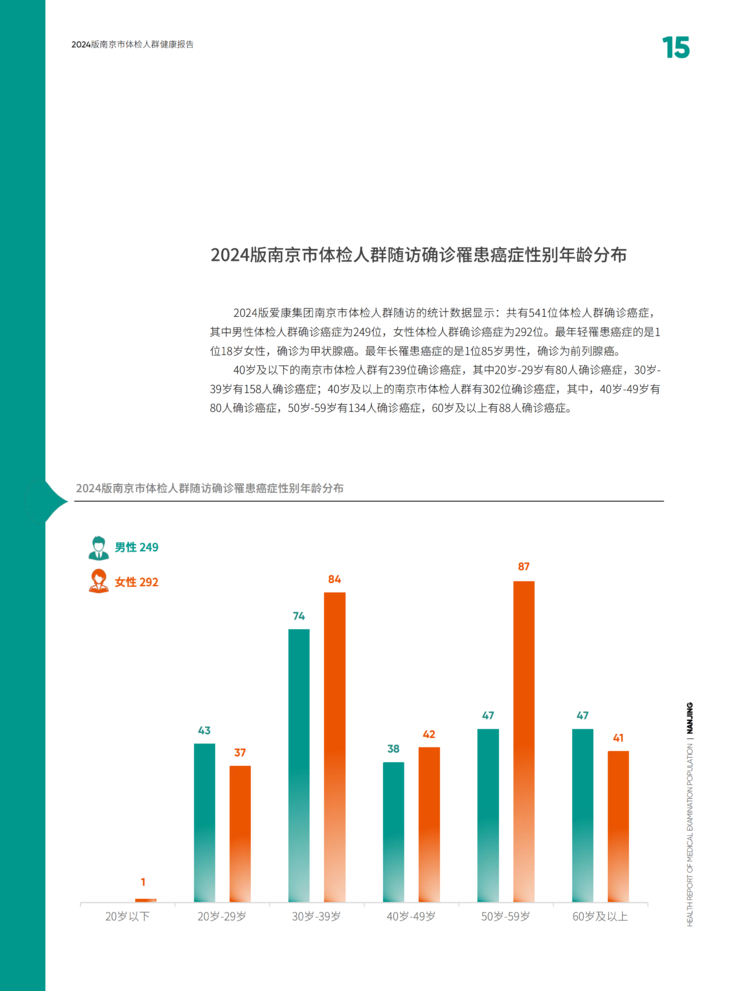 2024版南京市体检人群健康报告

15

2024版南京市体检人群随访确诊罹患癌症性别年龄分布

2024版爱康集团南京市体检人群随访的统计数据显示：共有541位体检人群确诊癌症，其中男性体检人群确诊癌症为249位，女性体检人群确诊癌症为292位。最年轻罹患癌症的是1位18岁女性，确诊为甲状腺癌。最年长罹患癌症的是1位85岁男性，确诊为前列腺癌。

40岁及以下的南京市体检人群有239位确诊癌症，其中20岁-29岁有80人确诊癌症，30岁-39岁有158人确诊癌症；40岁及以上的南京市体检人群有302位确诊癌症，其中，40岁-49岁有80人确诊癌症，50岁-59岁有134人确诊癌症，60岁及以上有88人确诊癌症。

2024版南京市体检人群随访确诊罹患癌症性别年龄分布

男性 249

女性 292

1
43
37
74
84
38
42
47
87
47
41

20岁以下
20岁-29岁
30岁-39岁
40岁-49岁
50岁-59岁
60岁及以上

HEALTH REPORT OF MEDICAL EXAMINATION POPULATION | NANJING